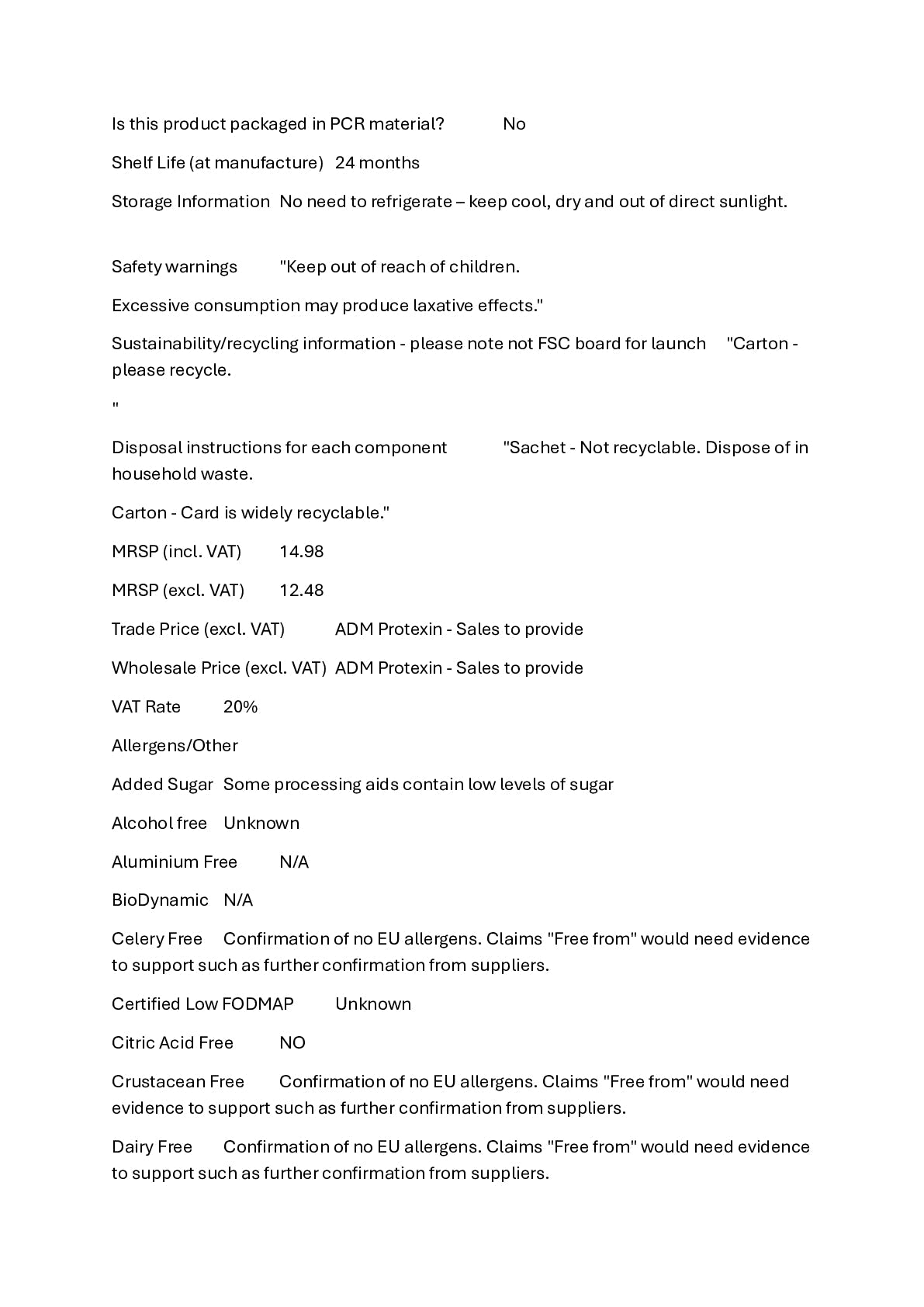 Is this product packaged in PCR material? No

Shelf Life (at manufacture) 24 months

Storage Information No need to refrigerate – keep cool, dry and out of direct sunlight.

Safety warnings "Keep out of reach of children.

Excessive consumption may produce laxative effects."

Sustainability/recycling information - please note not FSC board for launch "Carton - please recycle.

"

Disposal instructions for each component "Sachet - Not recyclable. Dispose of in household waste.

Carton - Card is widely recyclable."

MRSP (incl. VAT) 14.98

MRSP (excl. VAT) 12.48

Trade Price (excl. VAT) ADM Protexin - Sales to provide

Wholesale Price (excl. VAT) ADM Protexin - Sales to provide

VAT Rate 20%

Allergens/Other

Added Sugar Some processing aids contain low levels of sugar

Alcohol free Unknown

Aluminium Free N/A

BioDynamic N/A

Celery Free Confirmation of no EU allergens. Claims "Free from" would need evidence to support such as further confirmation from suppliers.

Certified Low FODMAP Unknown

Citric Acid Free NO

Crustacean Free Confirmation of no EU allergens. Claims "Free from" would need evidence to support such as further confirmation from suppliers.

Dairy Free Confirmation of no EU allergens. Claims "Free from" would need evidence to support such as further confirmation from suppliers.